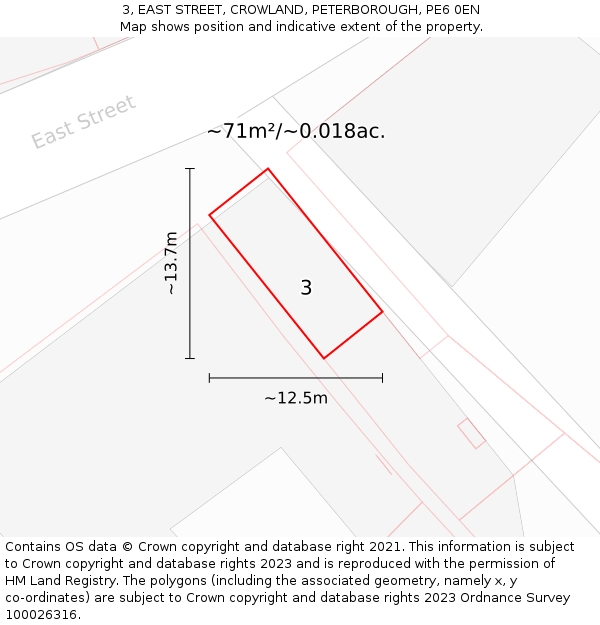 3, EAST STREET, CROWLAND, PETERBOROUGH, PE6 0EN
Map shows position and indicative extent of the property.

East Street

~71m²/~0.018ac.

~13.7m

3

~12.5m

Contains OS data © Crown copyright and database right 2021. This information is subject to Crown copyright and database rights 2023 and is reproduced with the permission of HM Land Registry. The polygons (including the associated geometry, namely x, y co-ordinates) are subject to Crown copyright and database rights 2023 Ordnance Survey 100026316.